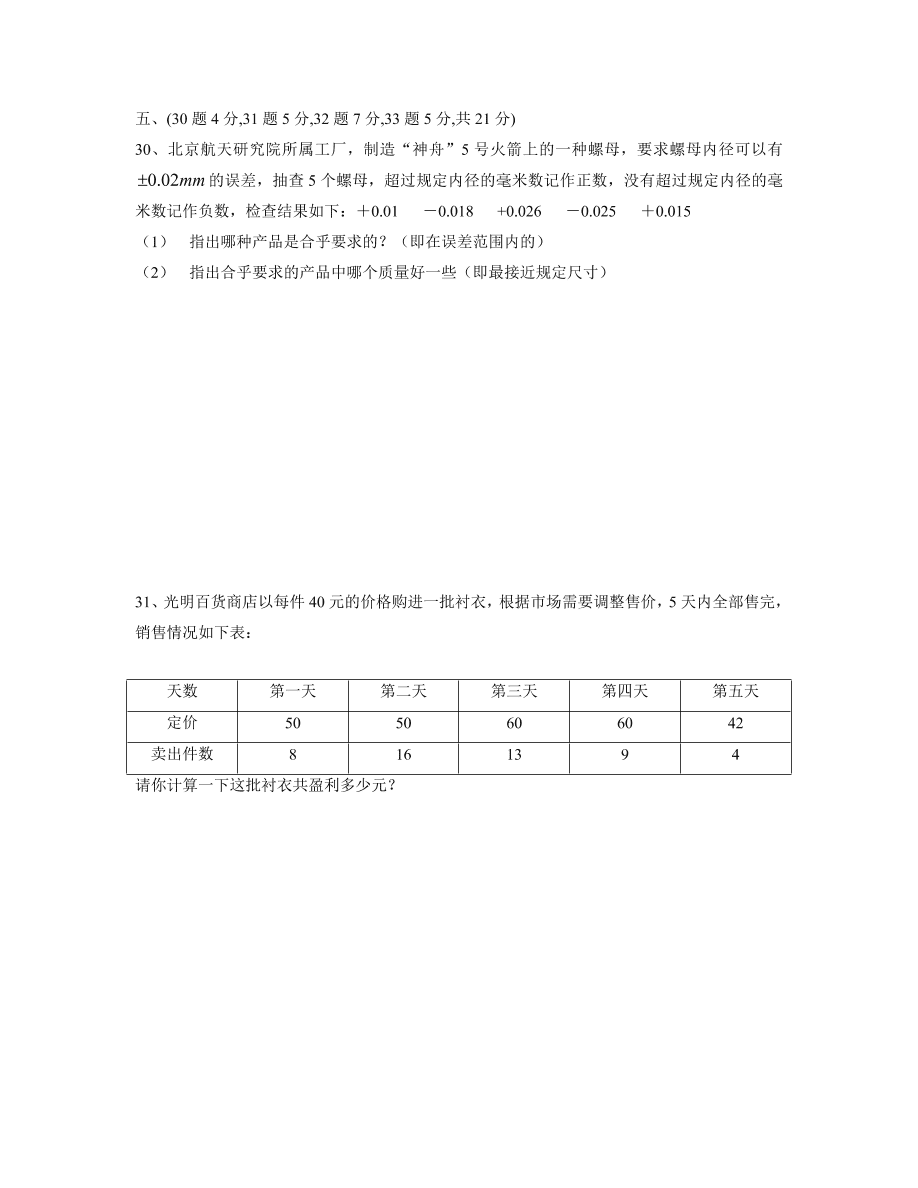 五、(30 题 4 分,31 题 5 分,32 题 7 分,33 题 5 分,共 21 分)

30、北京航天研究院所属工厂，制造“神舟”5 号火箭上的一种螺母，要求螺母内径可以有 $\pm 0.02mm$ 的误差，抽查 5 个螺母，超过规定内径的毫米数记作正数，没有超过规定内径的毫米数记作负数，检查结果如下：＋0.01　－0.018　+0.026　－0.025　＋0.015

（1）　指出哪种产品是合乎要求的？（即在误差范围内的）

（2）　指出合乎要求的产品中哪个质量好一些（即最接近规定尺寸）

31、光明百货商店以每件 40 元的价格购进一批衬衣，根据市场需要调整售价，5 天内全部售完，销售情况如下表：

| 天数 | 第一天 | 第二天 | 第三天 | 第四天 | 第五天 |
|---|---|---|---|---|---|
| 定价 | 50 | 50 | 60 | 60 | 42 |
| 卖出件数 | 8 | 16 | 13 | 9 | 4 |

请你计算一下这批衬衣共盈利多少元？